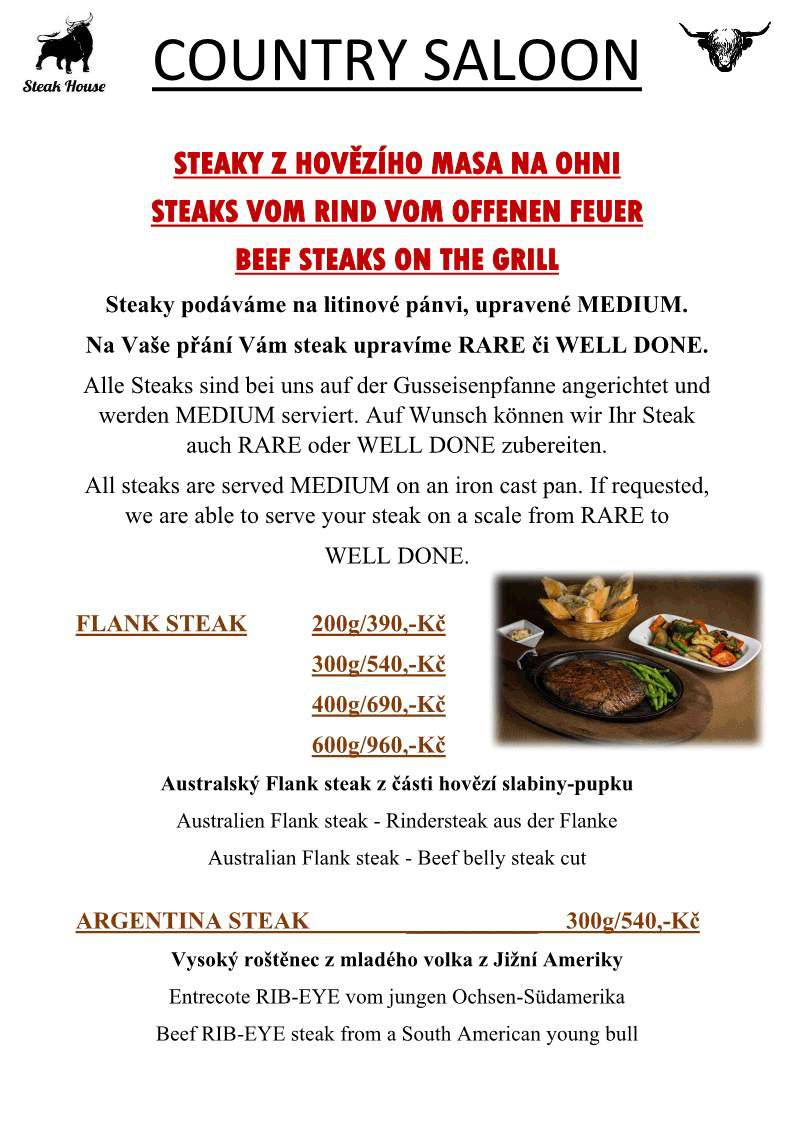 Steak House

COUNTRY SALOON

STEAKY Z HOVĚZÍHO MASA NA OHNI

STEAKS VOM RIND VOM OFFENEN FEUER

BEEF STEAKS ON THE GRILL

Steaky podáváme na litinové pánvi, upravené MEDIUM.

Na Vaše přání Vám steak upravíme RARE či WELL DONE.

Alle Steaks sind bei uns auf der Gusseisenpfanne angerichtet und werden MEDIUM serviert. Auf Wunsch können wir Ihr Steak auch RARE oder WELL DONE zubereiten.

All steaks are served MEDIUM on an iron cast pan. If requested, we are able to serve your steak on a scale from RARE to WELL DONE.

FLANK STEAK 200g/390,-Kč

300g/540,-Kč

400g/690,-Kč

600g/960,-Kč

Australský Flank steak z části hovězí slabiny-pupku

Australien Flank steak - Rindersteak aus der Flanke

Australian Flank steak - Beef belly steak cut

ARGENTINA STEAK 300g/540,-Kč

Vysoký roštěnec z mladého volka z Jižní Ameriky

Entrecote RIB-EYE vom jungen Ochsen-Südamerika

Beef RIB-EYE steak from a South American young bull